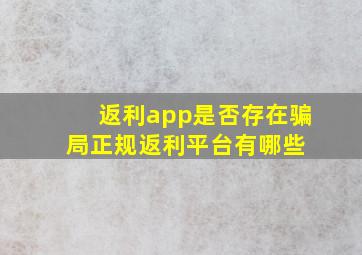 返利app是否存在骗局正规返利平台有哪些